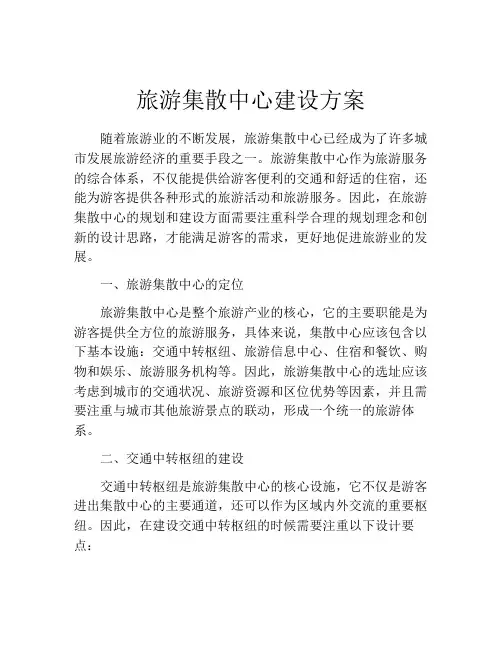 旅游集散中心建设方案

随着旅游业的不断发展，旅游集散中心已经成为了许多城市发展旅游经济的重要手段之一。旅游集散中心作为旅游服务的综合体系，不仅能提供给游客便利的交通和舒适的住宿，还能为游客提供各种形式的旅游活动和旅游服务。因此，在旅游集散中心的规划和建设方面需要注重科学合理的规划理念和创新的设计思路，才能满足游客的需求，更好地促进旅游业的发展。

一、旅游集散中心的定位

旅游集散中心是整个旅游产业的核心，它的主要职能是为游客提供全方位的旅游服务，具体来说，集散中心应该包含以下基本设施：交通中转枢纽、旅游信息中心、住宿和餐饮、购物和娱乐、旅游服务机构等。因此，旅游集散中心的选址应该考虑到城市的交通状况、旅游资源和区位优势等因素，并且需要注重与城市其他旅游景点的联动，形成一个统一的旅游体系。

二、交通中转枢纽的建设

交通中转枢纽是旅游集散中心的核心设施，它不仅是游客进出集散中心的主要通道，还可以作为区域内外交流的重要枢纽。因此，在建设交通中转枢纽的时候需要注重以下设计要点：